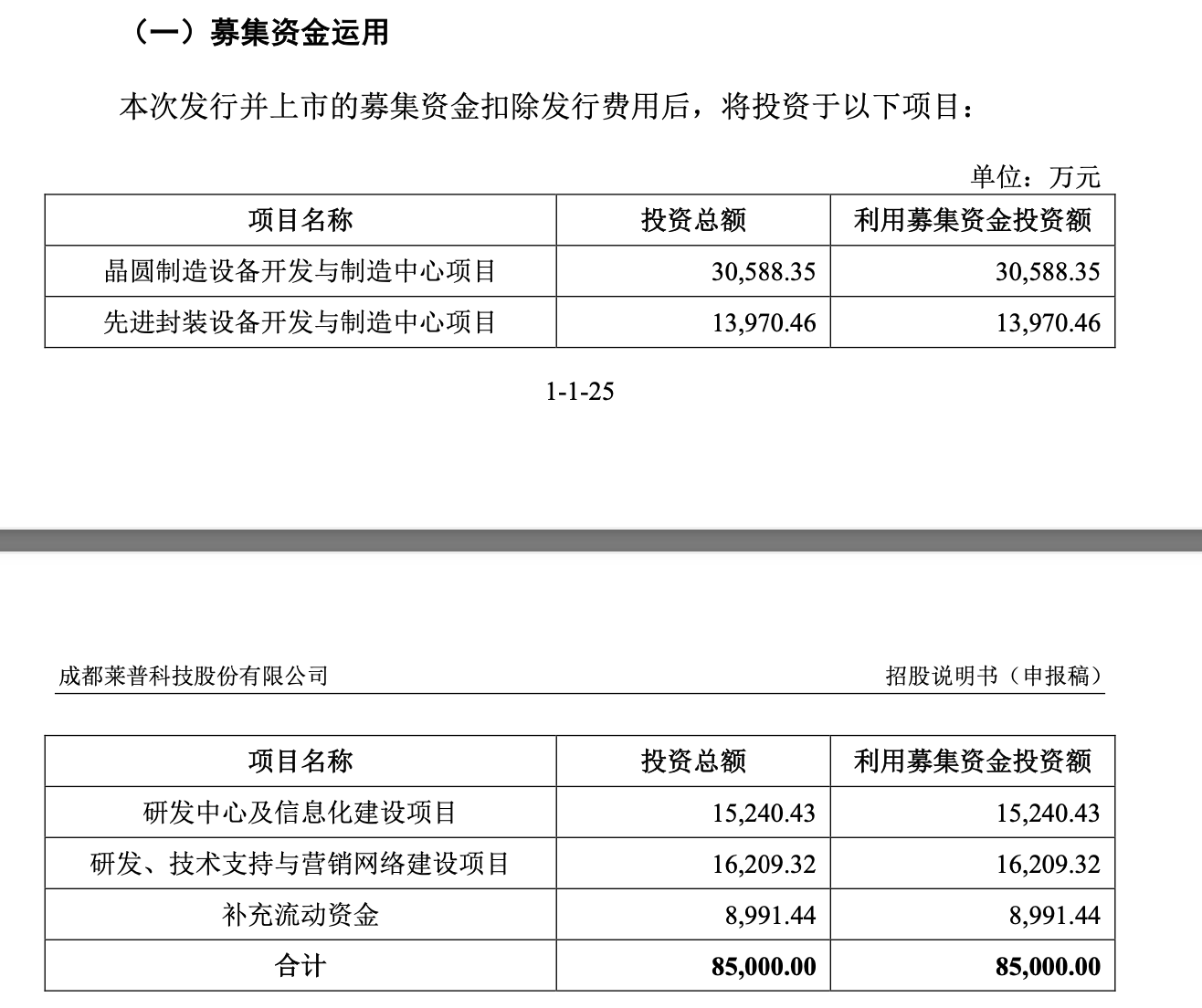 （一）募集资金运用

本次发行并上市的募集资金扣除发行费用后，将投资于以下项目：

单位：万元

| 项目名称 | 投资总额 | 利用募集资金投资额 |
|---|---|---|
| 晶圆制造设备开发与制造中心项目 | 30,588.35 | 30,588.35 |
| 先进封装设备开发与制造中心项目 | 13,970.46 | 13,970.46 |

1-1-25

成都莱普科技股份有限公司　　招股说明书（申报稿）

| 项目名称 | 投资总额 | 利用募集资金投资额 |
|---|---|---|
| 研发中心及信息化建设项目 | 15,240.43 | 15,240.43 |
| 研发、技术支持与营销网络建设项目 | 16,209.32 | 16,209.32 |
| 补充流动资金 | 8,991.44 | 8,991.44 |
| 合计 | 85,000.00 | 85,000.00 |